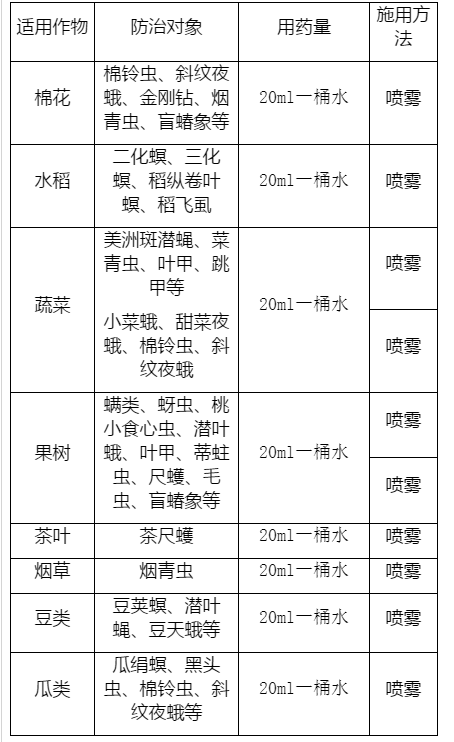 | 适用作物 | 防治对象 | 用药量 | 施用方法 |
|---|---|---|---|
| 棉花 | 棉铃虫、斜纹夜蛾、金刚钻、烟青虫、盲蝽象等 | 20ml一桶水 | 喷雾 |
| 水稻 | 二化螟、三化螟、稻纵卷叶螟、稻飞虱 | 20ml一桶水 | 喷雾 |
| 蔬菜 | 美洲斑潜蝇、菜青虫、叶甲、跳甲等 | 20ml一桶水 | 喷雾 |
| | 小菜蛾、甜菜夜蛾、棉铃虫、斜纹夜蛾 | | 喷雾 |
| 果树 | 螨类、蚜虫、桃小食心虫、潜叶蛾、叶甲、蒂蛀虫、尺蠖、毛虫、盲蝽象等 | 20ml一桶水 | 喷雾 |
| | | | 喷雾 |
| 茶叶 | 茶尺蠖 | 20ml一桶水 | 喷雾 |
| 烟草 | 烟青虫 | 20ml一桶水 | 喷雾 |
| 豆类 | 豆荚螟、潜叶蝇、豆天蛾等 | 20ml一桶水 | 喷雾 |
| 瓜类 | 瓜绢螟、黑头虫、棉铃虫、斜纹夜蛾等 | 20ml一桶水 | 喷雾 |